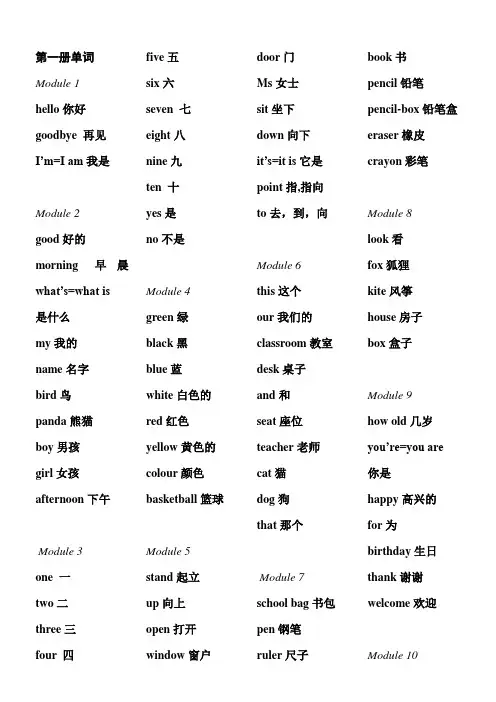 第一册单词

Module 1

hello 你好

goodbye 再见

I'm=I am 我是

Module 2

good 好的

morning 早 晨

what's=what is

是什么

my 我的

name 名字

bird 鸟

panda 熊猫

boy 男孩

girl 女孩

afternoon 下午

Module 3

one 一

two 二

three 三

four 四

five 五

six 六

seven 七

eight 八

nine 九

ten 十

yes 是

no 不是

Module 4

green 绿

black 黑

blue 蓝

white 白色的

red 红色

yellow 黄色的

colour 颜色

basketball 篮球

Module 5

stand 起立

up 向上

open 打开

window 窗户

door 门

Ms 女士

sit 坐下

down 向下

it's=it is 它是

point 指,指向

to 去，到，向

Module 6

this 这个

our 我们的

classroom 教室

desk 桌子

and 和

seat 座位

teacher 老师

cat 猫

dog 狗

that 那个

Module 7

school bag 书包

pen 钢笔

ruler 尺子

book 书

pencil 铅笔

pencil-box 铅笔盒

eraser 橡皮

crayon 彩笔

Module 8

look 看

fox 狐狸

kite 风筝

house 房子

box 盒子

Module 9

how old 几岁

you're=you are

你是

happy 高兴的

for 为

birthday 生日

thank 谢谢

welcome 欢迎

Module 10